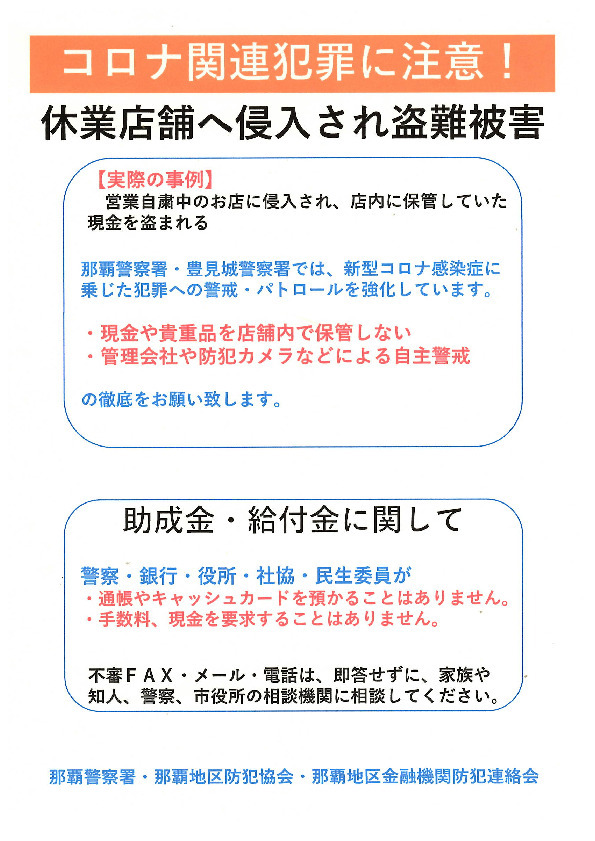 コロナ関連犯罪に注意！

休業店舗へ侵入され盗難被害

【実際の事例】
営業自粛中のお店に侵入され、店内に保管していた現金を盗まれる

那覇警察署・豊見城警察署では、新型コロナ感染症に乗じた犯罪への警戒・パトロールを強化しています。

・現金や貴重品を店舗内で保管しない
・管理会社や防犯カメラなどによる自主警戒

の徹底をお願い致します。

助成金・給付金に関して

警察・銀行・役所・社協・民生委員が
・通帳やキャッシュカードを預かることはありません。
・手数料、現金を要求することはありません。

不審ＦＡＸ・メール・電話は、即答せずに、家族や知人、警察、市役所の相談機関に相談してください。

那覇警察署・那覇地区防犯協会・那覇地区金融機関防犯連絡会